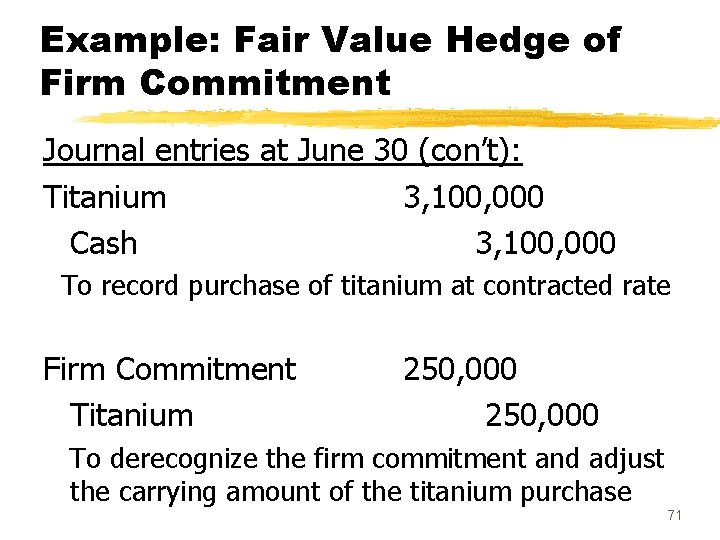 Example: Fair Value Hedge of Firm Commitment

Journal entries at June 30 (con't):

Titanium 3,100,000

Cash 3,100,000

To record purchase of titanium at contracted rate

Firm Commitment 250,000

Titanium 250,000

To derecognize the firm commitment and adjust the carrying amount of the titanium purchase

71